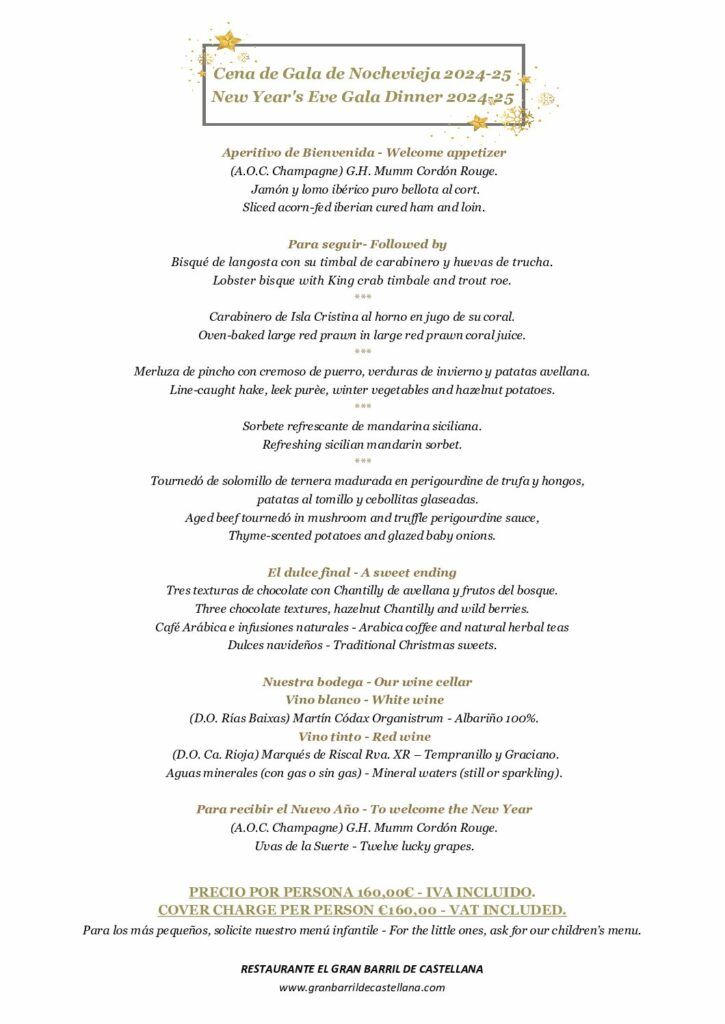 Cena de Gala de Nochevieja 2024-25
New Year's Eve Gala Dinner 2024-25

Aperitivo de Bienvenida - Welcome appetizer
(A.O.C. Champagne) G.H. Mumm Cordón Rouge.
Jamón y lomo ibérico puro bellota al cort.
Sliced acorn-fed iberian cured ham and loin.

Para seguir- Followed by
Bisqué de langosta con su timbal de carabinero y huevas de trucha.
Lobster bisque with King crab timbale and trout roe.
***
Carabinero de Isla Cristina al horno en jugo de su coral.
Oven-baked large red prawn in large red prawn coral juice.
***
Merluza de pincho con cremoso de puerro, verduras de invierno y patatas avellana.
Line-caught hake, leek purèe, winter vegetables and hazelnut potatoes.
***
Sorbete refrescante de mandarina siciliana.
Refreshing sicilian mandarin sorbet.
***
Tournedó de solomillo de ternera madurada en perigourdine de trufa y hongos, patatas al tomillo y cebollitas glaseadas.
Aged beef tournedó in mushroom and truffle perigourdine sauce, Thyme-scented potatoes and glazed baby onions.

El dulce final - A sweet ending
Tres texturas de chocolate con Chantilly de avellana y frutos del bosque.
Three chocolate textures, hazelnut Chantilly and wild berries.
Café Arábica e infusiones naturales - Arabica coffee and natural herbal teas
Dulces navideños - Traditional Christmas sweets.

Nuestra bodega - Our wine cellar
Vino blanco - White wine
(D.O. Rías Baixas) Martín Códax Organistrum - Albariño 100%.
Vino tinto - Red wine
(D.O. Ca. Rioja) Marqués de Riscal Rva. XR – Tempranillo y Graciano.
Aguas minerales (con gas o sin gas) - Mineral waters (still or sparkling).

Para recibir el Nuevo Año - To welcome the New Year
(A.O.C. Champagne) G.H. Mumm Cordón Rouge.
Uvas de la Suerte - Twelve lucky grapes.

PRECIO POR PERSONA 160,00€ - IVA INCLUIDO.
COVER CHARGE PER PERSON €160,00 - VAT INCLUDED.
Para los más pequeños, solicite nuestro menú infantile - For the little ones, ask for our children's menu.

RESTAURANTE EL GRAN BARRIL DE CASTELLANA
www.granbarrildecastellana.com